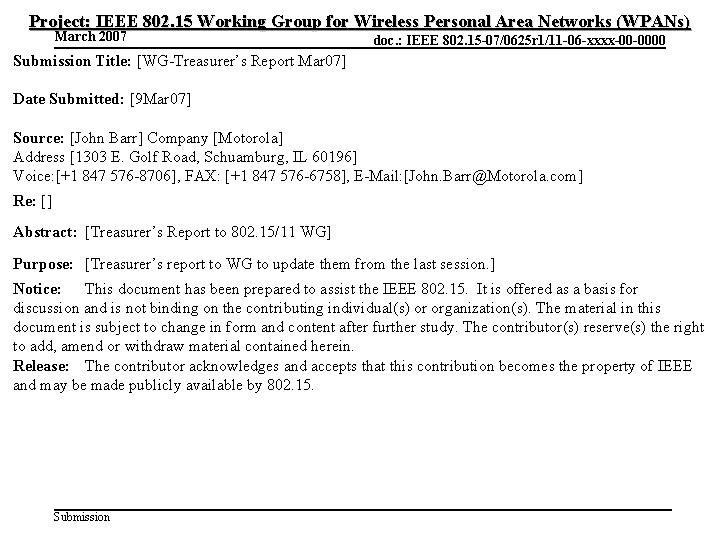 Project: IEEE 802.15 Working Group for Wireless Personal Area Networks (WPANs)

March 2007

doc.: IEEE 802.15-07/0625r1/11-06-xxxx-00-0000

Submission Title: [WG-Treasurer's Report Mar07]

Date Submitted: [9Mar07]

Source: [John Barr] Company [Motorola]
Address [1303 E. Golf Road, Schuamburg, IL 60196]
Voice:[+1 847 576-8706], FAX: [+1 847 576-6758], E-Mail:[John.Barr@Motorola.com]

Re: []

Abstract: [Treasurer's Report to 802.15/11 WG]

Purpose: [Treasurer's report to WG to update them from the last session.]

Notice: This document has been prepared to assist the IEEE 802.15. It is offered as a basis for discussion and is not binding on the contributing individual(s) or organization(s). The material in this document is subject to change in form and content after further study. The contributor(s) reserve(s) the right to add, amend or withdraw material contained herein.

Release: The contributor acknowledges and accepts that this contribution becomes the property of IEEE and may be made publicly available by 802.15.

Submission